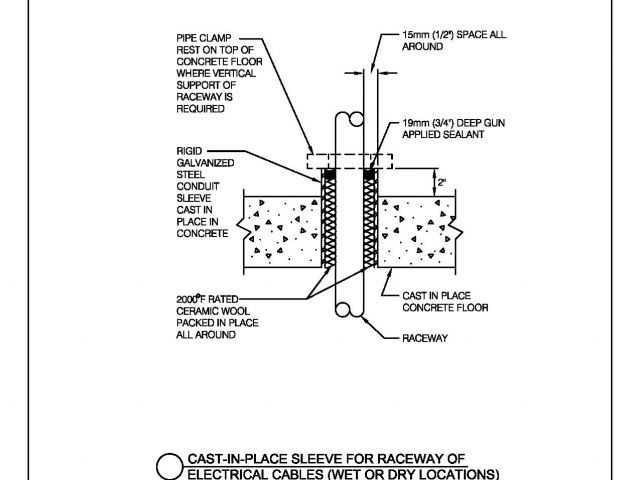 PIPE CLAMP REST ON TOP OF CONCRETE FLOOR WHERE VERTICAL SUPPORT OF RACEWAY IS REQUIRED

15mm (1/2") SPACE ALL AROUND

19mm (3/4") DEEP GUN APPLIED SEALANT

RIGID GALVANIZED STEEL CONDUIT SLEEVE CAST IN PLACE IN CONCRETE

2"

2000°F RATED CERAMIC WOOL PACKED IN PLACE ALL AROUND

CAST IN PLACE CONCRETE FLOOR

RACEWAY

CAST-IN-PLACE SLEEVE FOR RACEWAY OF ELECTRICAL CABLES (WET OR DRY LOCATIONS)